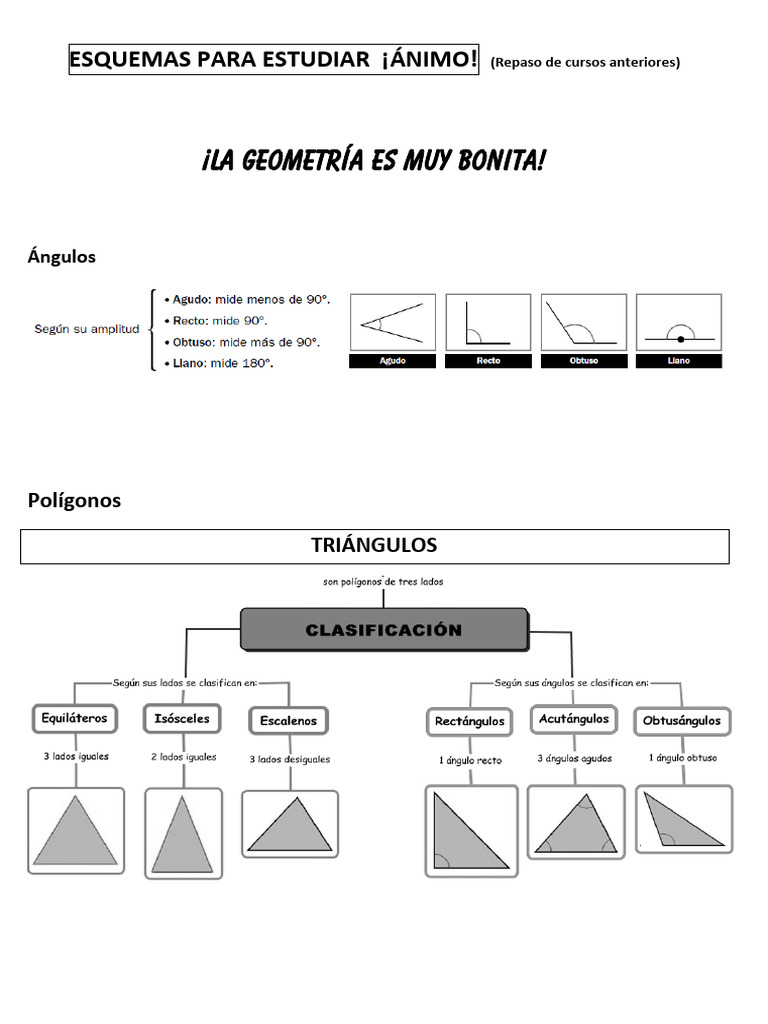 ESQUEMAS PARA ESTUDIAR ¡ÁNIMO! (Repaso de cursos anteriores)

¡LA GEOMETRÍA ES MUY BONITA!

Ángulos

Según su amplitud
• Agudo: mide menos de 90°.
• Recto: mide 90°.
• Obtuso: mide más de 90°.
• Llano: mide 180°.

Agudo
Recto
Obtuso
Llano

Polígonos

TRIÁNGULOS

son polígonos de tres lados

CLASIFICACIÓN

Según sus lados se clasifican en:

Equiláteros
3 lados iguales

Isósceles
2 lados iguales

Escalenos
3 lados desiguales

Según sus ángulos se clasifican en:

Rectángulos
1 ángulo recto

Acutángulos
3 ángulos agudos

Obtusángulos
1 ángulo obtuso